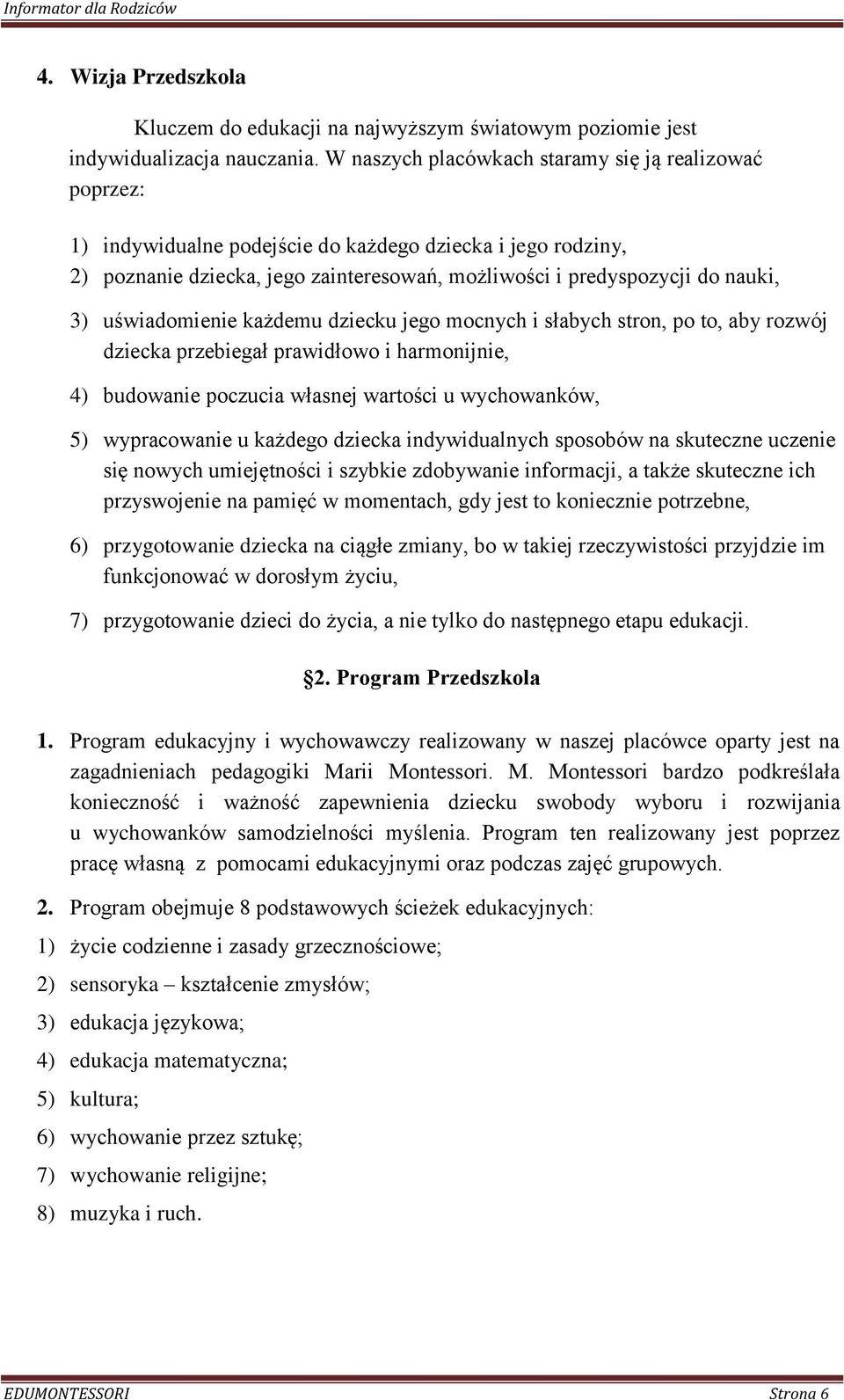 Informator dla Rodziców

4. Wizja Przedszkola

Kluczem do edukacji na najwyższym światowym poziomie jest indywidualizacja nauczania. W naszych placówkach staramy się ją realizować poprzez:

1) indywidualne podejście do każdego dziecka i jego rodziny,
2) poznanie dziecka, jego zainteresowań, możliwości i predyspozycji do nauki,
3) uświadomienie każdemu dziecku jego mocnych i słabych stron, po to, aby rozwój dziecka przebiegał prawidłowo i harmonijnie,
4) budowanie poczucia własnej wartości u wychowanków,
5) wypracowanie u każdego dziecka indywidualnych sposobów na skuteczne uczenie się nowych umiejętności i szybkie zdobywanie informacji, a także skuteczne ich przyswojenie na pamięć w momentach, gdy jest to koniecznie potrzebne,
6) przygotowanie dziecka na ciągłe zmiany, bo w takiej rzeczywistości przyjdzie im funkcjonować w dorosłym życiu,
7) przygotowanie dzieci do życia, a nie tylko do następnego etapu edukacji.

§2. Program Przedszkola

1. Program edukacyjny i wychowawczy realizowany w naszej placówce oparty jest na zagadnieniach pedagogiki Marii Montessori. M. Montessori bardzo podkreślała konieczność i ważność zapewnienia dziecku swobody wyboru i rozwijania u wychowanków samodzielności myślenia. Program ten realizowany jest poprzez pracę własną z pomocami edukacyjnymi oraz podczas zajęć grupowych.

2. Program obejmuje 8 podstawowych ścieżek edukacyjnych:
1) życie codzienne i zasady grzecznościowe;
2) sensoryka – kształcenie zmysłów;
3) edukacja językowa;
4) edukacja matematyczna;
5) kultura;
6) wychowanie przez sztukę;
7) wychowanie religijne;
8) muzyka i ruch.

EDUMONTESSORI Strona 6